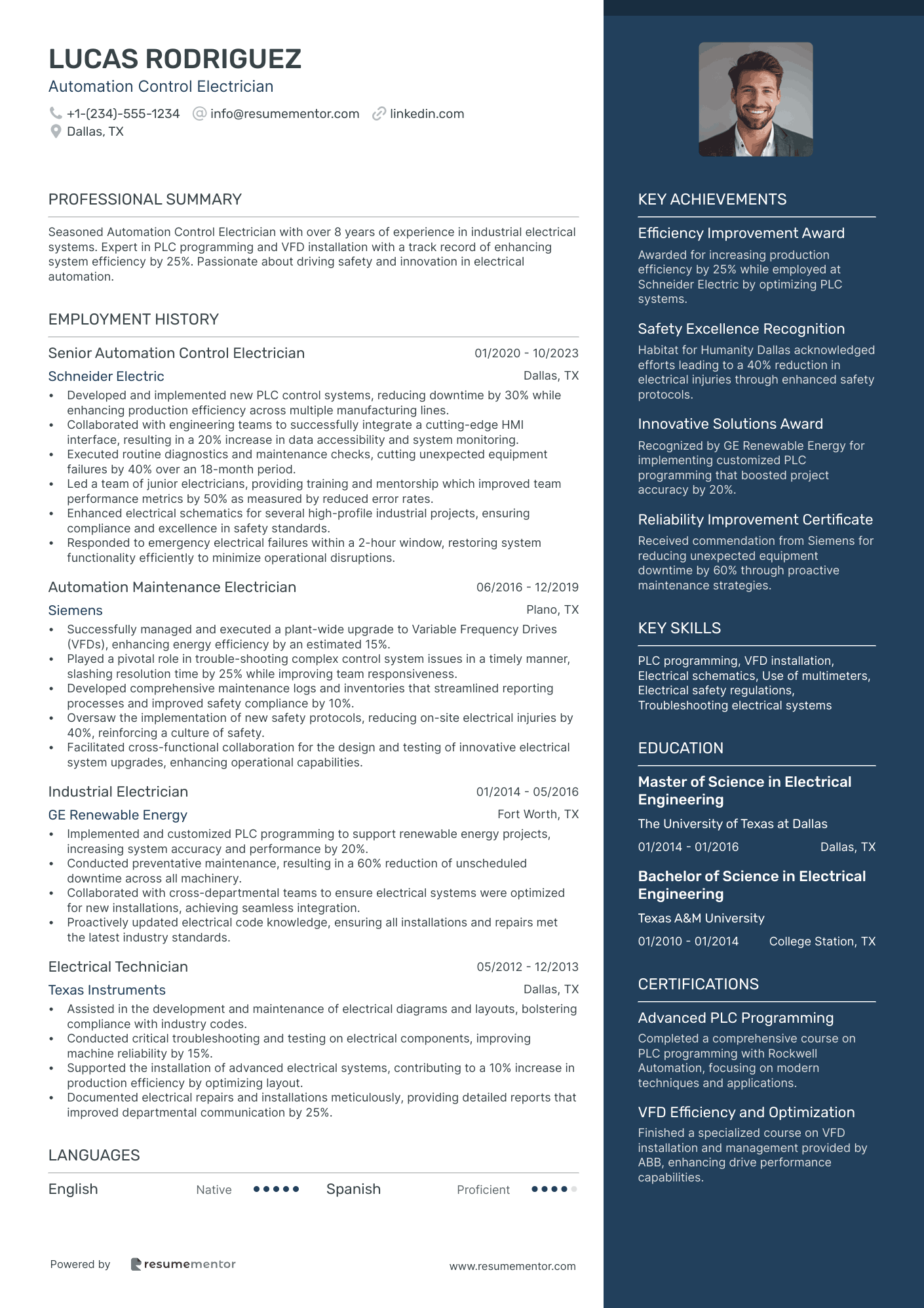 LUCAS RODRIGUEZ
Automation Control Electrician

+1-(234)-555-1234 info@resumementor.com linkedin.com
Dallas, TX

PROFESSIONAL SUMMARY

Seasoned Automation Control Electrician with over 8 years of experience in industrial electrical systems. Expert in PLC programming and VFD installation with a track record of enhancing system efficiency by 25%. Passionate about driving safety and innovation in electrical automation.

EMPLOYMENT HISTORY

Senior Automation Control Electrician 01/2020 - 10/2023
Schneider Electric Dallas, TX
• Developed and implemented new PLC control systems, reducing downtime by 30% while enhancing production efficiency across multiple manufacturing lines.
• Collaborated with engineering teams to successfully integrate a cutting-edge HMI interface, resulting in a 20% increase in data accessibility and system monitoring.
• Executed routine diagnostics and maintenance checks, cutting unexpected equipment failures by 40% over an 18-month period.
• Led a team of junior electricians, providing training and mentorship which improved team performance metrics by 50% as measured by reduced error rates.
• Enhanced electrical schematics for several high-profile industrial projects, ensuring compliance and excellence in safety standards.
• Responded to emergency electrical failures within a 2-hour window, restoring system functionality efficiently to minimize operational disruptions.

Automation Maintenance Electrician 06/2016 - 12/2019
Siemens Plano, TX
• Successfully managed and executed a plant-wide upgrade to Variable Frequency Drives (VFDs), enhancing energy efficiency by an estimated 15%.
• Played a pivotal role in trouble-shooting complex control system issues in a timely manner, slashing resolution time by 25% while improving team responsiveness.
• Developed comprehensive maintenance logs and inventories that streamlined reporting processes and improved safety compliance by 10%.
• Oversaw the implementation of new safety protocols, reducing on-site electrical injuries by 40%, reinforcing a culture of safety.
• Facilitated cross-functional collaboration for the design and testing of innovative electrical system upgrades, enhancing operational capabilities.

Industrial Electrician 01/2014 - 05/2016
GE Renewable Energy Fort Worth, TX
• Implemented and customized PLC programming to support renewable energy projects, increasing system accuracy and performance by 20%.
• Conducted preventative maintenance, resulting in a 60% reduction of unscheduled downtime across all machinery.
• Collaborated with cross-departmental teams to ensure electrical systems were optimized for new installations, achieving seamless integration.
• Proactively updated electrical code knowledge, ensuring all installations and repairs met the latest industry standards.

Electrical Technician 05/2012 - 12/2013
Texas Instruments Dallas, TX
• Assisted in the development and maintenance of electrical diagrams and layouts, bolstering compliance with industry codes.
• Conducted critical troubleshooting and testing on electrical components, improving machine reliability by 15%.
• Supported the installation of advanced electrical systems, contributing to a 10% increase in production efficiency by optimizing layout.
• Documented electrical repairs and installations meticulously, providing detailed reports that improved departmental communication by 25%.

LANGUAGES

English Native Spanish Proficient

Powered by resumementor www.resumementor.com

KEY ACHIEVEMENTS

Efficiency Improvement Award
Awarded for increasing production efficiency by 25% while employed at Schneider Electric by optimizing PLC systems.

Safety Excellence Recognition
Habitat for Humanity Dallas acknowledged efforts leading to a 40% reduction in electrical injuries through enhanced safety protocols.

Innovative Solutions Award
Recognized by GE Renewable Energy for implementing customized PLC programming that boosted project accuracy by 20%.

Reliability Improvement Certificate
Received commendation from Siemens for reducing unexpected equipment downtime by 60% through proactive maintenance strategies.

KEY SKILLS

PLC programming, VFD installation, Electrical schematics, Use of multimeters, Electrical safety regulations, Troubleshooting electrical systems

EDUCATION

Master of Science in Electrical Engineering
The University of Texas at Dallas
01/2014 - 01/2016 Dallas, TX

Bachelor of Science in Electrical Engineering
Texas A&M University
01/2010 - 01/2014 College Station, TX

CERTIFICATIONS

Advanced PLC Programming
Completed a comprehensive course on PLC programming with Rockwell Automation, focusing on modern techniques and applications.

VFD Efficiency and Optimization
Finished a specialized course on VFD installation and management provided by ABB, enhancing drive performance capabilities.